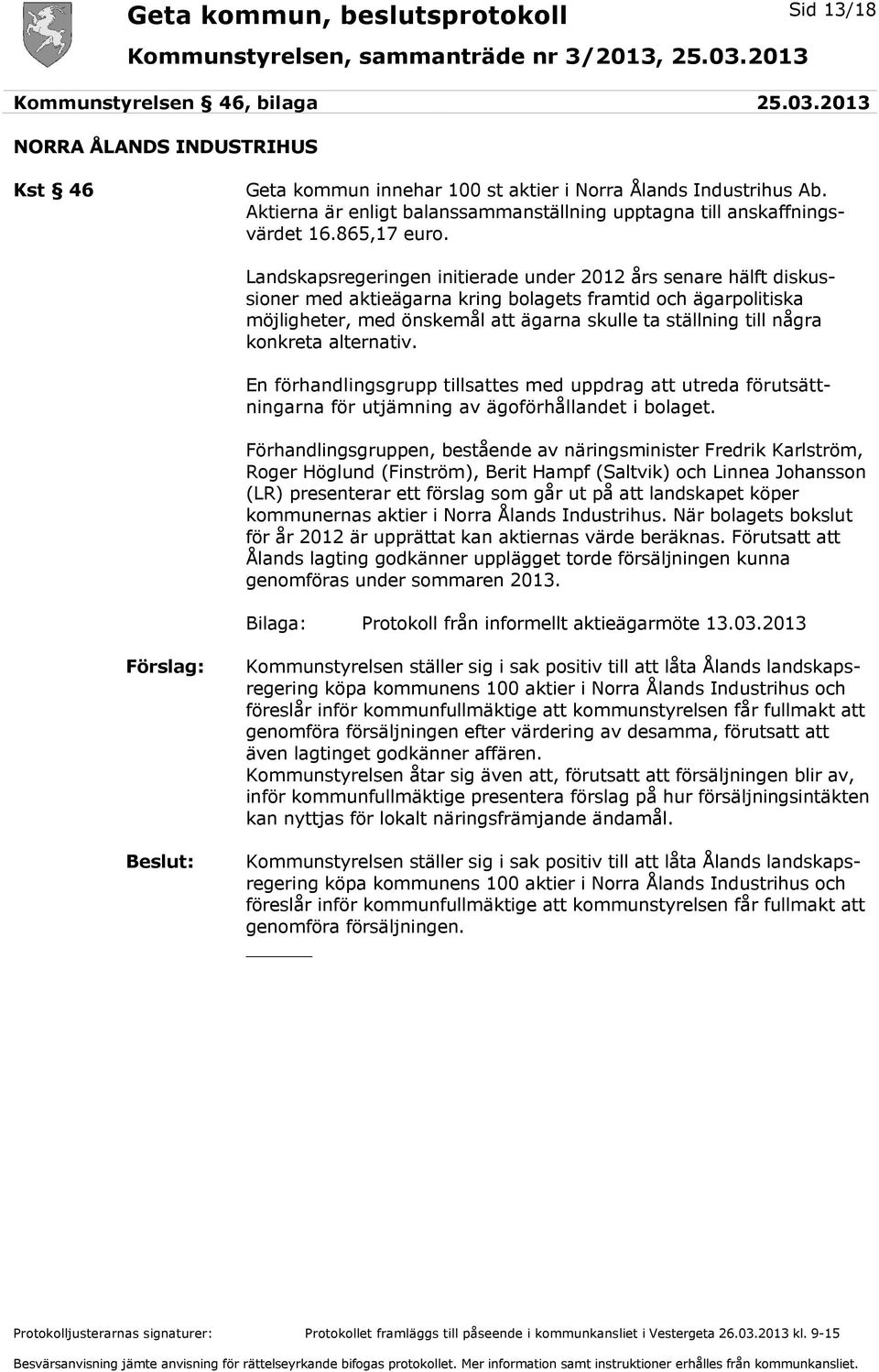 Geta kommun, beslutsprotokoll

Sid 13/18

Kommunstyrelsen, sammanträde nr 3/2013, 25.03.2013

Kommunstyrelsen § 46, bilaga 25.03.2013

NORRA ÅLANDS INDUSTRIHUS

Kst § 46

Geta kommun innehar 100 st aktier i Norra Ålands Industrihus Ab. Aktierna är enligt balanssammanställning upptagna till anskaffningsvärdet 16.865,17 euro.

Landskapsregeringen initierade under 2012 års senare hälft diskussioner med aktieägarna kring bolagets framtid och ägarpolitiska möjligheter, med önskemål att ägarna skulle ta ställning till några konkreta alternativ.

En förhandlingsgrupp tillsattes med uppdrag att utreda förutsättningarna för utjämning av ägoförhållandet i bolaget.

Förhandlingsgruppen, bestående av näringsminister Fredrik Karlström, Roger Höglund (Finström), Berit Hampf (Saltvik) och Linnea Johansson (LR) presenterar ett förslag som går ut på att landskapet köper kommunernas aktier i Norra Ålands Industrihus. När bolagets bokslut för år 2012 är upprättat kan aktiernas värde beräknas. Förutsatt att Ålands lagting godkänner upplägget torde försäljningen kunna genomföras under sommaren 2013.

Bilaga: Protokoll från informellt aktieägarmöte 13.03.2013

Förslag:

Kommunstyrelsen ställer sig i sak positiv till att låta Ålands landskapsregering köpa kommunens 100 aktier i Norra Ålands Industrihus och föreslår inför kommunfullmäktige att kommunstyrelsen får fullmakt att genomföra försäljningen efter värdering av desamma, förutsatt att även lagtinget godkänner affären.
Kommunstyrelsen åtar sig även att, förutsatt att försäljningen blir av, inför kommunfullmäktige presentera förslag på hur försäljningsintäkten kan nyttjas för lokalt näringsfrämjande ändamål.

Beslut:

Kommunstyrelsen ställer sig i sak positiv till att låta Ålands landskapsregering köpa kommunens 100 aktier i Norra Ålands Industrihus och föreslår inför kommunfullmäktige att kommunstyrelsen får fullmakt att genomföra försäljningen.

Protokolljusterarnas signaturer: Protokollet framläggs till påseende i kommunkansliet i Vestergeta 26.03.2013 kl. 9-15

Besvärsanvisning jämte anvisning för rättelseyrkande bifogas protokollet. Mer information samt instruktioner erhålles från kommunkansliet.